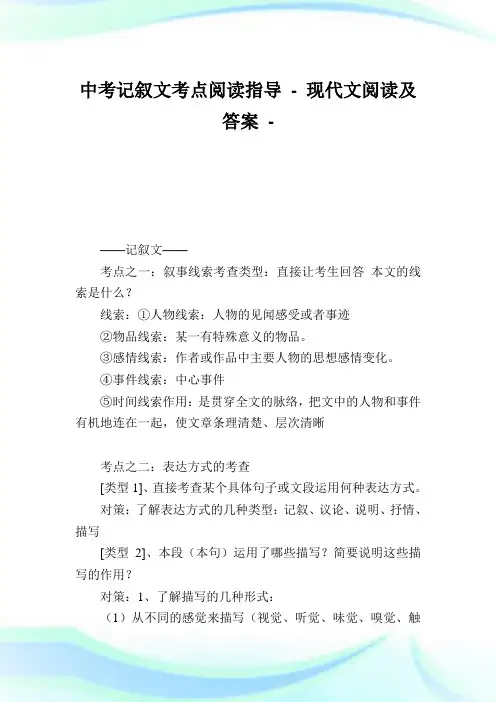 中考记叙文考点阅读指导 - 现代文阅读及答案 -

——记叙文——

考点之一：叙事线索考查类型：直接让考生回答 本文的线索是什么？

线索：①人物线索：人物的见闻感受或者事迹

②物品线索：某一有特殊意义的物品。

③感情线索：作者或作品中主要人物的思想感情变化。

④事件线索：中心事件

⑤时间线索作用：是贯穿全文的脉络，把文中的人物和事件有机地连在一起，使文章条理清楚、层次清晰

考点之二：表达方式的考查

[类型 1]、直接考查某个具体句子或文段运用何种表达方式。

对策：了解表达方式的几种类型：记叙、议论、说明、抒情、描写

[类型 2]、本段（本句）运用了哪些描写？简要说明这些描写的作用？

对策：1、了解描写的几种形式：

（1）从不同的感觉来描写（视觉、听觉、味觉、嗅觉、触